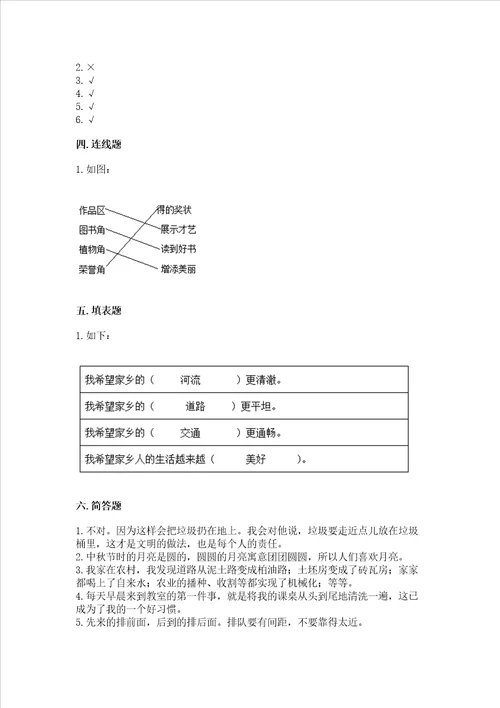 2. ×
3. √
4. √
5. √
6. √

四. 连线题

1. 如图：

作品区
图书角
植物角
荣誉角

得的奖状
展示才艺
读到好书
增添美丽

五. 填表题

1. 如下：

| 我希望家乡的（　　河流　　　）更清澈。 |
|---|
| 我希望家乡的（　　道路　　）更平坦。 |
| 我希望家乡的（　　交通　　　）更通畅。 |
| 我希望家乡人的生活越来越（　　美好　　　）。 |

六. 简答题

1. 不对。因为这样会把垃圾扔在地上。我会对他说，垃圾要走近点儿放在垃圾桶里，这才是文明的做法，也是每个人的责任。
2. 中秋节时的月亮是圆的，圆圆的月亮寓意团团圆圆，所以人们喜欢月亮。
3. 我家在农村，我发现道路从泥土路变成柏油路；土坯房变成了砖瓦房；家家都喝上了自来水；农业的播种、收割等都实现了机械化；等等。
4. 每天早晨来到教室的第一件事，就是将我的课桌从头到尾地清洗一遍，这已成为了我的一个好习惯。
5. 先来的排前面，后到的排后面。排队要有间距，不要靠得太近。